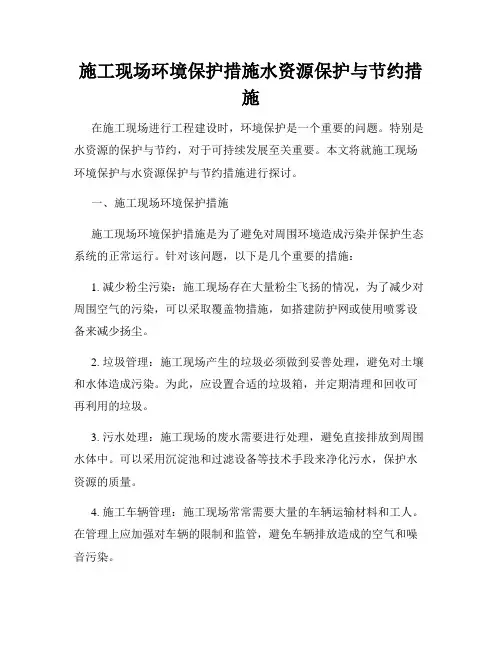 施工现场环境保护措施水资源保护与节约措施

在施工现场进行工程建设时，环境保护是一个重要的问题。特别是水资源的保护与节约，对于可持续发展至关重要。本文将就施工现场环境保护与水资源保护与节约措施进行探讨。

一、施工现场环境保护措施

施工现场环境保护措施是为了避免对周围环境造成污染并保护生态系统的正常运行。针对该问题，以下是几个重要的措施：

1. 减少粉尘污染：施工现场存在大量粉尘飞扬的情况，为了减少对周围空气的污染，可以采取覆盖物措施，如搭建防护网或使用喷雾设备来减少扬尘。

2. 垃圾管理：施工现场产生的垃圾必须做到妥善处理，避免对土壤和水体造成污染。为此，应设置合适的垃圾箱，并定期清理和回收可再利用的垃圾。

3. 污水处理：施工现场的废水需要进行处理，避免直接排放到周围水体中。可以采用沉淀池和过滤设备等技术手段来净化污水，保护水资源的质量。

4. 施工车辆管理：施工现场常常需要大量的车辆运输材料和工人。在管理上应加强对车辆的限制和监管，避免车辆排放造成的空气和噪音污染。